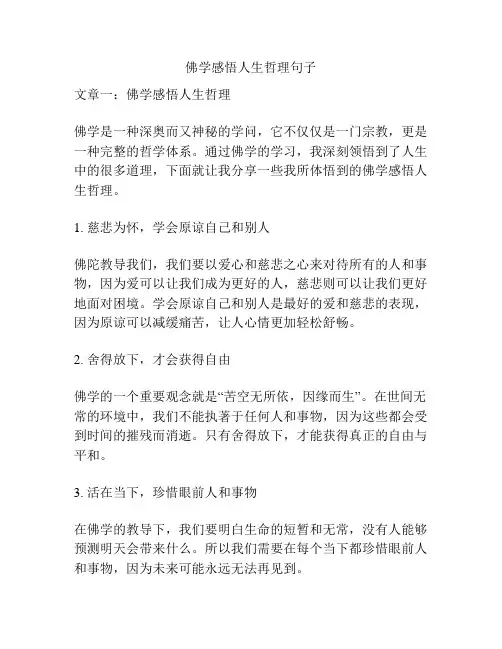 佛学感悟人生哲理句子

文章一：佛学感悟人生哲理

佛学是一种深奥而又神秘的学问，它不仅仅是一门宗教，更是一种完整的哲学体系。通过佛学的学习，我深刻领悟到了人生中的很多道理，下面就让我分享一些我所体悟到的佛学感悟人生哲理。

1. 慈悲为怀，学会原谅自己和别人

佛陀教导我们，我们要以爱心和慈悲之心来对待所有的人和事物，因为爱可以让我们成为更好的人，慈悲则可以让我们更好地面对困境。学会原谅自己和别人是最好的爱和慈悲的表现，因为原谅可以减缓痛苦，让人心情更加轻松舒畅。

2. 舍得放下，才会获得自由

佛学的一个重要观念就是“苦空无所依，因缘而生”。在世间无常的环境中，我们不能执著于任何人和事物，因为这些都会受到时间的摧残而消逝。只有舍得放下，才能获得真正的自由与平和。

3. 活在当下，珍惜眼前人和事物

在佛学的教导下，我们要明白生命的短暂和无常，没有人能够预测明天会带来什么。所以我们需要在每个当下都珍惜眼前人和事物，因为未来可能永远无法再见到。